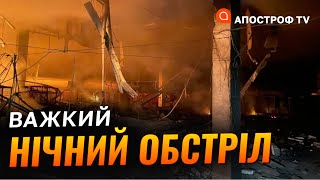 АПОСТРОФ TV

ВАЖКИЙ
НІЧНИЙ ОБСТРІЛ